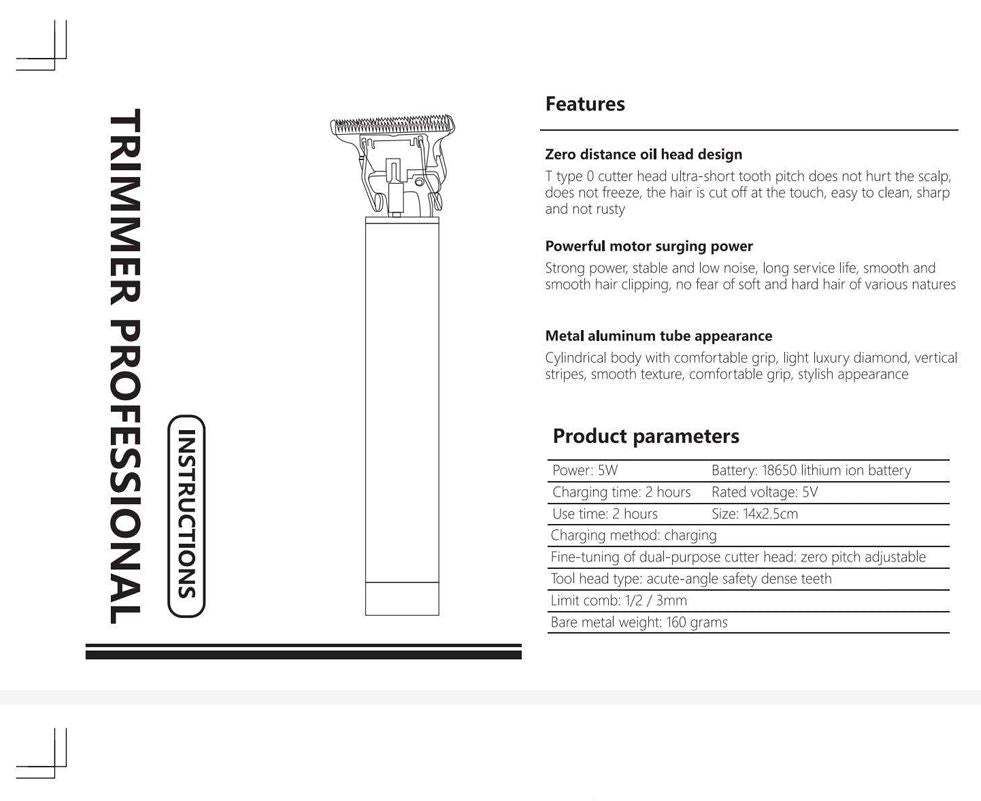 TRIMMER PROFESSIONAL

INSTRUCTIONS

Features

Zero distance oil head design
T type 0 cutter head ultra-short tooth pitch does not hurt the scalp, does not freeze, the hair is cut off at the touch, easy to clean, sharp and not rusty

Powerful motor surging power
Strong power, stable and low noise, long service life, smooth and smooth hair clipping, no fear of soft and hard hair of various natures

Metal aluminum tube appearance
Cylindrical body with comfortable grip, light luxury diamond, vertical stripes, smooth texture, comfortable grip, stylish appearance

Product parameters

| Power: 5W | Battery: 18650 lithium ion battery |
|---|---|
| Charging time: 2 hours | Rated voltage: 5V |
| Use time: 2 hours | Size: 14x2.5cm |
| Charging method: charging | |
| Fine-tuning of dual-purpose cutter head: zero pitch adjustable | |
| Tool head type: acute-angle safety dense teeth | |
| Limit comb: 1/2 / 3mm | |
| Bare metal weight: 160 grams | |